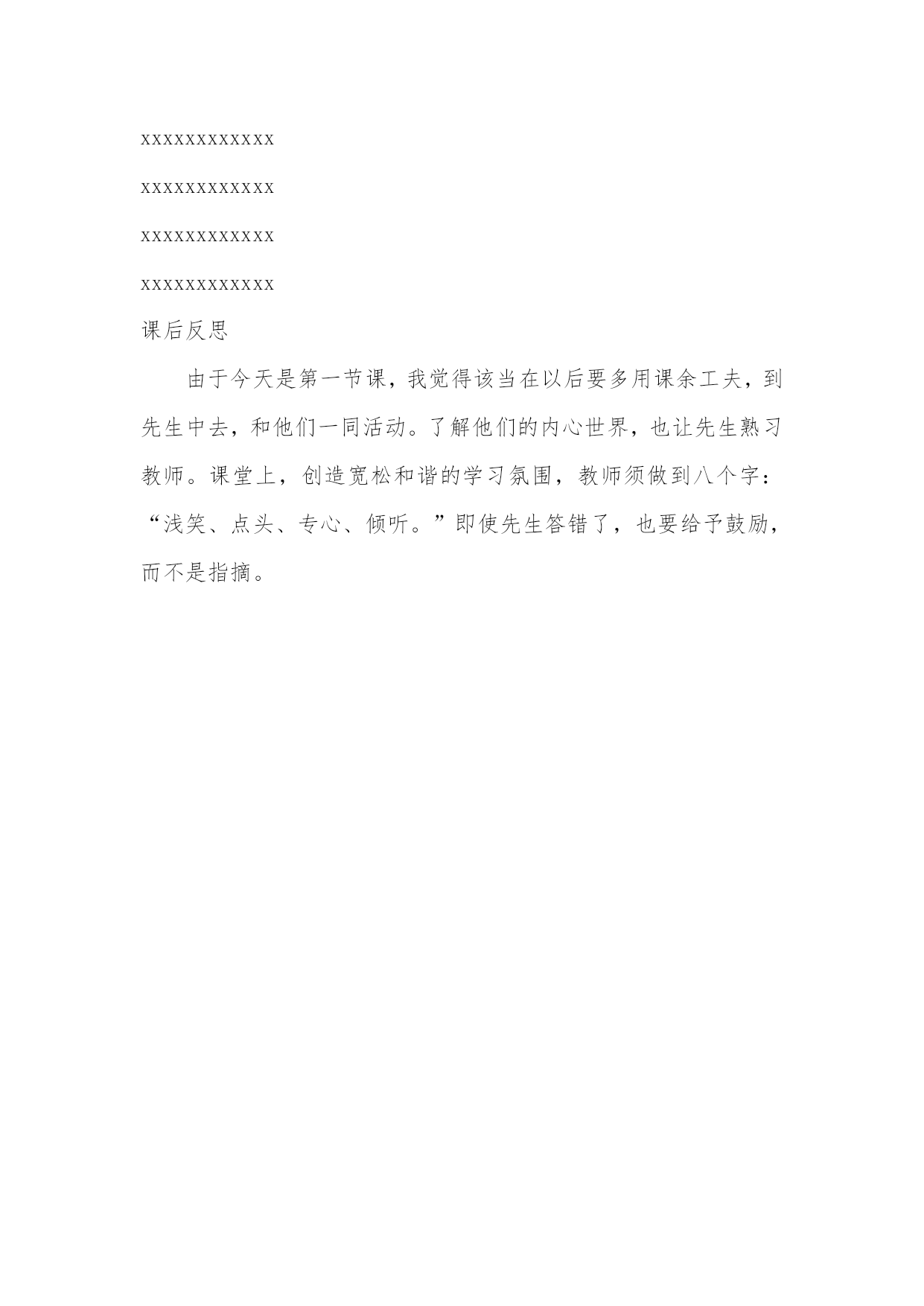 xxxxxxxxxxxx

xxxxxxxxxxxx

xxxxxxxxxxxx

xxxxxxxxxxxx

课后反思

由于今天是第一节课，我觉得该当在以后要多用课余工夫，到先生中去，和他们一同活动。了解他们的内心世界，也让先生熟习教师。课堂上，创造宽松和谐的学习氛围，教师须做到八个字：“浅笑、点头、专心、倾听。”即使先生答错了，也要给予鼓励，而不是指摘。